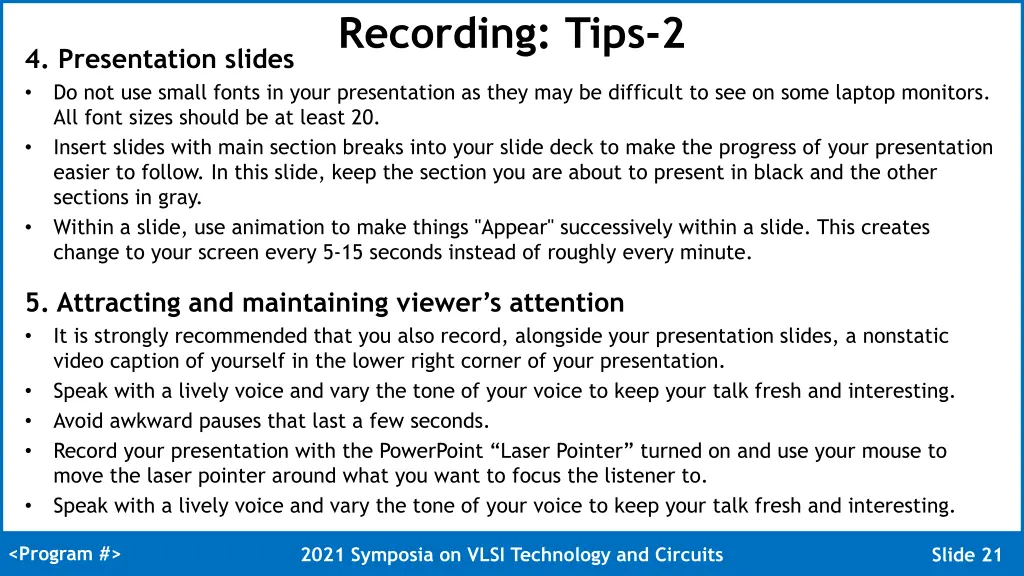 Recording: Tips-2

4. Presentation slides

• Do not use small fonts in your presentation as they may be difficult to see on some laptop monitors. All font sizes should be at least 20.
• Insert slides with main section breaks into your slide deck to make the progress of your presentation easier to follow. In this slide, keep the section you are about to present in black and the other sections in gray.
• Within a slide, use animation to make things "Appear" successively within a slide. This creates change to your screen every 5-15 seconds instead of roughly every minute.

5. Attracting and maintaining viewer’s attention

• It is strongly recommended that you also record, alongside your presentation slides, a nonstatic video caption of yourself in the lower right corner of your presentation.
• Speak with a lively voice and vary the tone of your voice to keep your talk fresh and interesting.
• Avoid awkward pauses that last a few seconds.
• Record your presentation with the PowerPoint “Laser Pointer” turned on and use your mouse to move the laser pointer around what you want to focus the listener to.
• Speak with a lively voice and vary the tone of your voice to keep your talk fresh and interesting.

<Program #>

2021 Symposia on VLSI Technology and Circuits

Slide 21